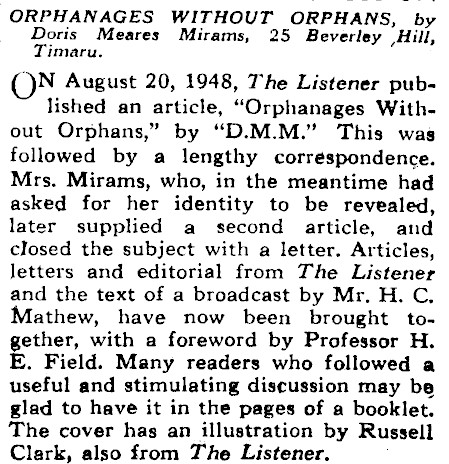 ORPHANAGES WITHOUT ORPHANS, by Doris Meares Mirams, 25 Beverley Hill, Timaru.

ON August 20, 1948, The Listener published an article, "Orphanages Without Orphans," by "D.M.M." This was followed by a lengthy correspondence. Mrs. Mirams, who, in the meantime had asked for her identity to be revealed, later supplied a second article, and closed the subject with a letter. Articles, letters and editorial from The Listener and the text of a broadcast by Mr. H. C. Mathew, have now been brought together, with a foreword by Professor H. E. Field. Many readers who followed a useful and stimulating discussion may be glad to have it in the pages of a booklet. The cover has an illustration by Russell Clark, also from The Listener.